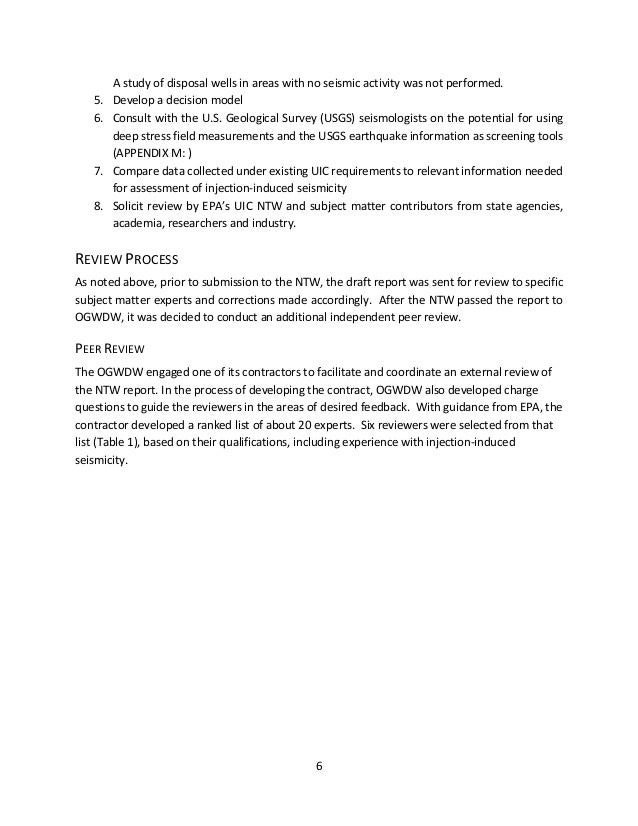 A study of disposal wells in areas with no seismic activity was not performed.

5. Develop a decision model
6. Consult with the U.S. Geological Survey (USGS) seismologists on the potential for using deep stress field measurements and the USGS earthquake information as screening tools (APPENDIX M: )
7. Compare data collected under existing UIC requirements to relevant information needed for assessment of injection-induced seismicity
8. Solicit review by EPA's UIC NTW and subject matter contributors from state agencies, academia, researchers and industry.

REVIEW PROCESS

As noted above, prior to submission to the NTW, the draft report was sent for review to specific subject matter experts and corrections made accordingly. After the NTW passed the report to OGWDW, it was decided to conduct an additional independent peer review.

PEER REVIEW

The OGWDW engaged one of its contractors to facilitate and coordinate an external review of the NTW report. In the process of developing the contract, OGWDW also developed charge questions to guide the reviewers in the areas of desired feedback. With guidance from EPA, the contractor developed a ranked list of about 20 experts. Six reviewers were selected from that list (Table 1), based on their qualifications, including experience with injection-induced seismicity.

6